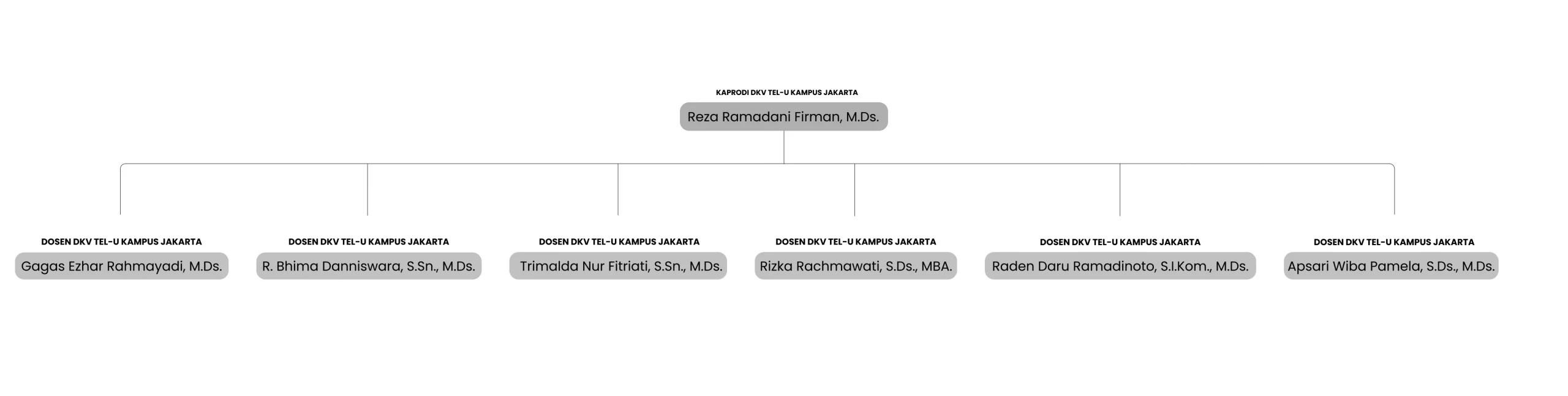 KAPRODI DKV TEL-U KAMPUS JAKARTA
Reza Ramadani Firman, M.Ds.

DOSEN DKV TEL-U KAMPUS JAKARTA
Gagas Ezhar Rahmayadi, M.Ds.

DOSEN DKV TEL-U KAMPUS JAKARTA
R. Bhima Danniswara, S.Sn., M.Ds.

DOSEN DKV TEL-U KAMPUS JAKARTA
Trimalda Nur Fitriati, S.Sn., M.Ds.

DOSEN DKV TEL-U KAMPUS JAKARTA
Rizka Rachmawati, S.Ds., MBA.

DOSEN DKV TEL-U KAMPUS JAKARTA
Raden Daru Ramadinoto, S.I.Kom., M.Ds.

DOSEN DKV TEL-U KAMPUS JAKARTA
Apsari Wiba Pamela, S.Ds., M.Ds.